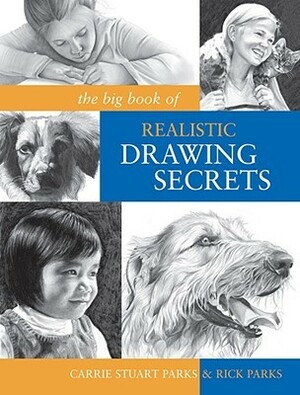 the big book of

REALISTIC
DRAWING
SECRETS

CARRIE STUART PARKS & RICK PARKS